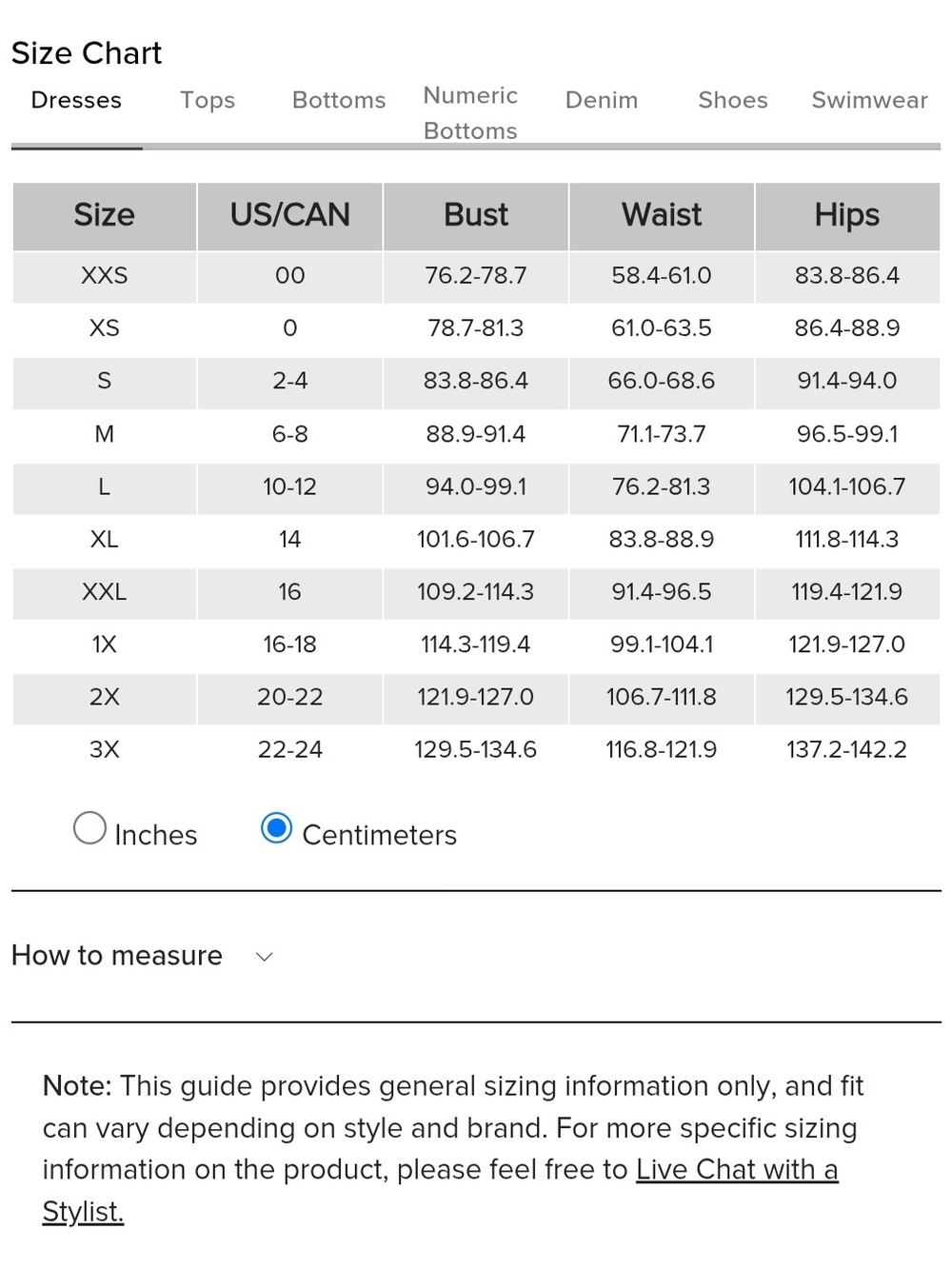 Size Chart

Dresses Tops Bottoms Numeric Bottoms Denim Shoes Swimwear

| Size | US/CAN | Bust | Waist | Hips |
|---|---|---|---|---|
| XXS | 00 | 76.2-78.7 | 58.4-61.0 | 83.8-86.4 |
| XS | 0 | 78.7-81.3 | 61.0-63.5 | 86.4-88.9 |
| S | 2-4 | 83.8-86.4 | 66.0-68.6 | 91.4-94.0 |
| M | 6-8 | 88.9-91.4 | 71.1-73.7 | 96.5-99.1 |
| L | 10-12 | 94.0-99.1 | 76.2-81.3 | 104.1-106.7 |
| XL | 14 | 101.6-106.7 | 83.8-88.9 | 111.8-114.3 |
| XXL | 16 | 109.2-114.3 | 91.4-96.5 | 119.4-121.9 |
| 1X | 16-18 | 114.3-119.4 | 99.1-104.1 | 121.9-127.0 |
| 2X | 20-22 | 121.9-127.0 | 106.7-111.8 | 129.5-134.6 |
| 3X | 22-24 | 129.5-134.6 | 116.8-121.9 | 137.2-142.2 |

Inches Centimeters

How to measure

Note: This guide provides general sizing information only, and fit can vary depending on style and brand. For more specific sizing information on the product, please feel free to Live Chat with a Stylist.